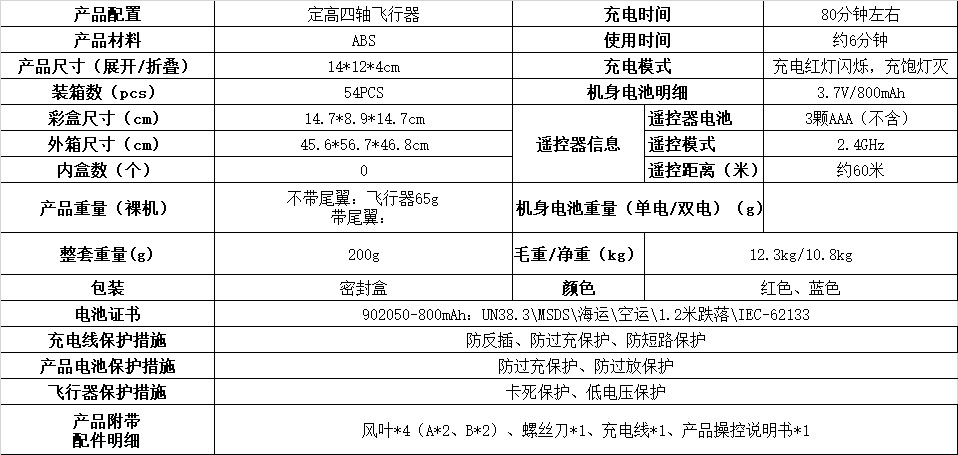 | 产品配置 | 定高四轴飞行器 | 充电时间 |  | 80分钟左右 |
|---|---|---|---|---|
| 产品材料 | ABS | 使用时间 |  | 约6分钟 |
| 产品尺寸（展开/折叠） | 14*12*4cm | 充电模式 |  | 充电红灯闪烁，充饱灯灭 |
| 装箱数（pcs） | 54PCS | 机身电池明细 |  | 3.7V/800mAh |
| 彩盒尺寸（cm） | 14.7*8.9*14.7cm | 遥控器信息 | 遥控器电池 | 3颗AAA（不含） |
| 外箱尺寸（cm） | 45.6*56.7*46.8cm |  | 遥控模式 | 2.4GHz |
| 内盒数（个） | 0 |  | 遥控距离（米） | 约60米 |
| 产品重量（裸机） | 不带尾翼：飞行器65g 带尾翼： | 机身电池重量（单电/双电）（g） |  |  |
| 整套重量(g) | 200g | 毛重/净重（kg） | 12.3kg/10.8kg |  |
| 包装 | 密封盒 | 颜色 | 红色、蓝色 |  |
| 电池证书 | 902050-800mAh：UN38.3\MSDS\海运\空运\1.2米跌落\IEC-62133 |  |  |  |
| 充电线保护措施 | 防反插、防过充保护、防短路保护 |  |  |  |
| 产品电池保护措施 | 防过充保护、防过放保护 |  |  |  |
| 飞行器保护措施 | 卡死保护、低电压保护 |  |  |  |
| 产品附带配件明细 | 风叶*4（A*2、B*2）、螺丝刀*1、充电线*1、产品操控说明书*1 |  |  |  |